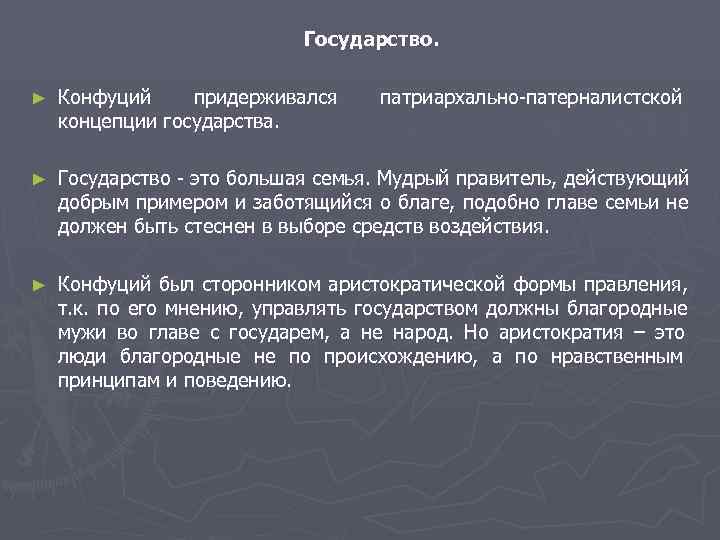 Государство.

► Конфуций придерживался патриархально-патерналистской концепции государства.

► Государство - это большая семья. Мудрый правитель, действующий добрым примером и заботящийся о благе, подобно главе семьи не должен быть стеснен в выборе средств воздействия.

► Конфуций был сторонником аристократической формы правления, т.к. по его мнению, управлять государством должны благородные мужи во главе с государем, а не народ. Но аристократия – это люди благородные не по происхождению, а по нравственным принципам и поведению.